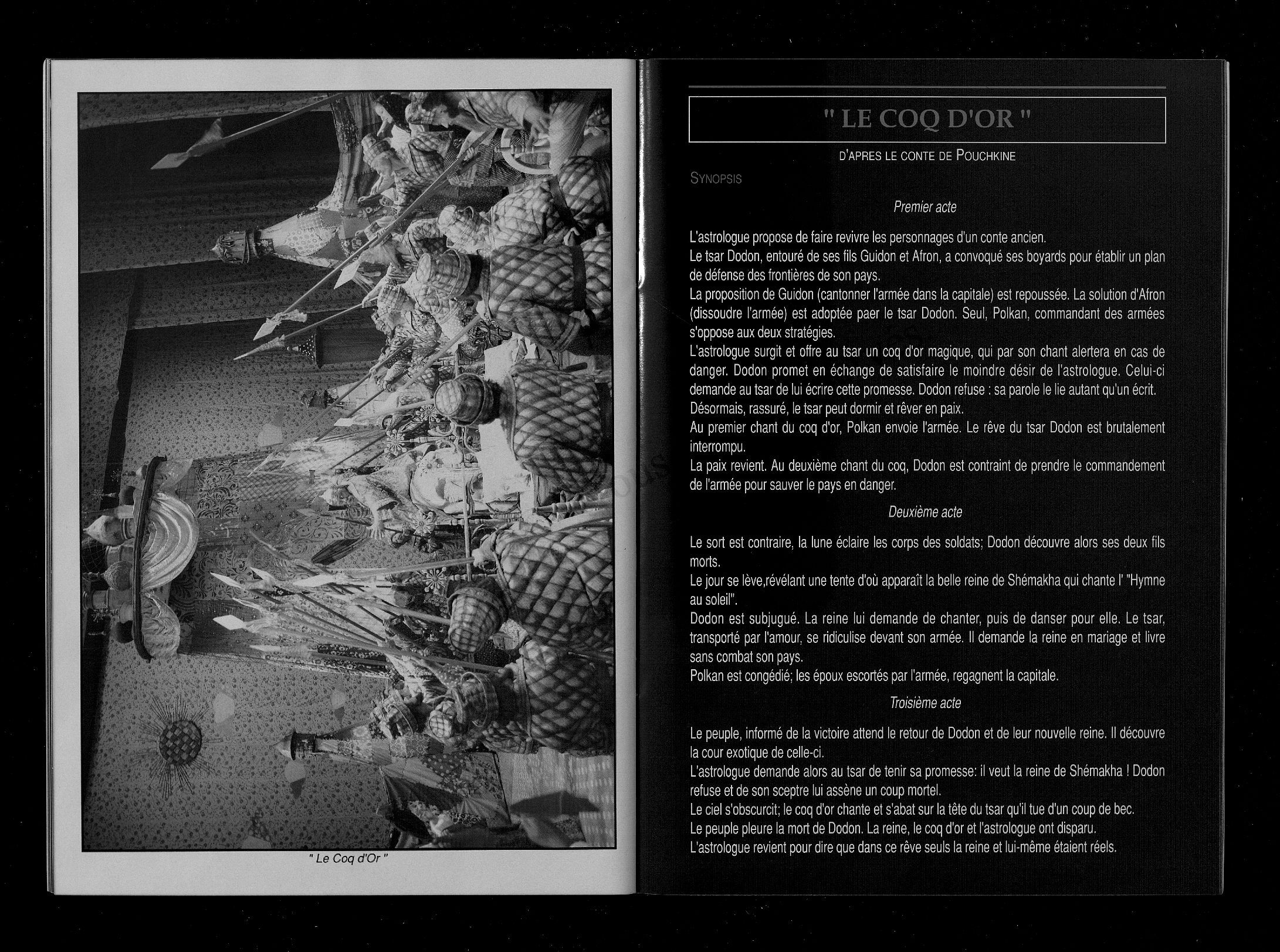 " Le Coq d'Or "

" LE COQ D'OR "

D'APRES LE CONTE DE POUCHKINE

SYNOPSIS

Premier acte

L'astrologue propose de faire revivre les personnages d'un conte ancien.
Le tsar Dodon, entouré de ses fils Guidon et Afron, a convoqué ses boyards pour établir un plan de défense des frontières de son pays.
La proposition de Guidon (cantonner l'armée dans la capitale) est repoussée. La solution d'Afron (dissoudre l'armée) est adoptée paer le tsar Dodon. Seul, Polkan, commandant des armées s'oppose aux deux stratégies.
L'astrologue surgit et offre au tsar un coq d'or magique, qui par son chant alertera en cas de danger. Dodon promet en échange de satisfaire le moindre désir de l'astrologue. Celui-ci demande au tsar de lui écrire cette promesse. Dodon refuse : sa parole le lie autant qu'un écrit.
Désormais, rassuré, le tsar peut dormir et rêver en paix.
Au premier chant du coq d'or, Polkan envoie l'armée. Le rêve du tsar Dodon est brutalement interrompu.
La paix revient. Au deuxième chant du coq, Dodon est contraint de prendre le commandement de l'armée pour sauver le pays en danger.

Deuxième acte

Le sort est contraire, la lune éclaire les corps des soldats; Dodon découvre alors ses deux fils morts.
Le jour se lève,révélant une tente d'où apparaît la belle reine de Shémakha qui chante l' "Hymne au soleil".
Dodon est subjugué. La reine lui demande de chanter, puis de danser pour elle. Le tsar, transporté par l'amour, se ridiculise devant son armée. Il demande la reine en mariage et livre sans combat son pays.
Polkan est congédié; les époux escortés par l'armée, regagnent la capitale.

Troisième acte

Le peuple, informé de la victoire attend le retour de Dodon et de leur nouvelle reine. Il découvre la cour exotique de celle-ci.
L'astrologue demande alors au tsar de tenir sa promesse: il veut la reine de Shémakha ! Dodon refuse et de son sceptre lui assène un coup mortel.
Le ciel s'obscurcit; le coq d'or chante et s'abat sur la tête du tsar qu'il tue d'un coup de bec.
Le peuple pleure la mort de Dodon. La reine, le coq d'or et l'astrologue ont disparu.
L'astrologue revient pour dire que dans ce rêve seuls la reine et lui-même étaient réels.